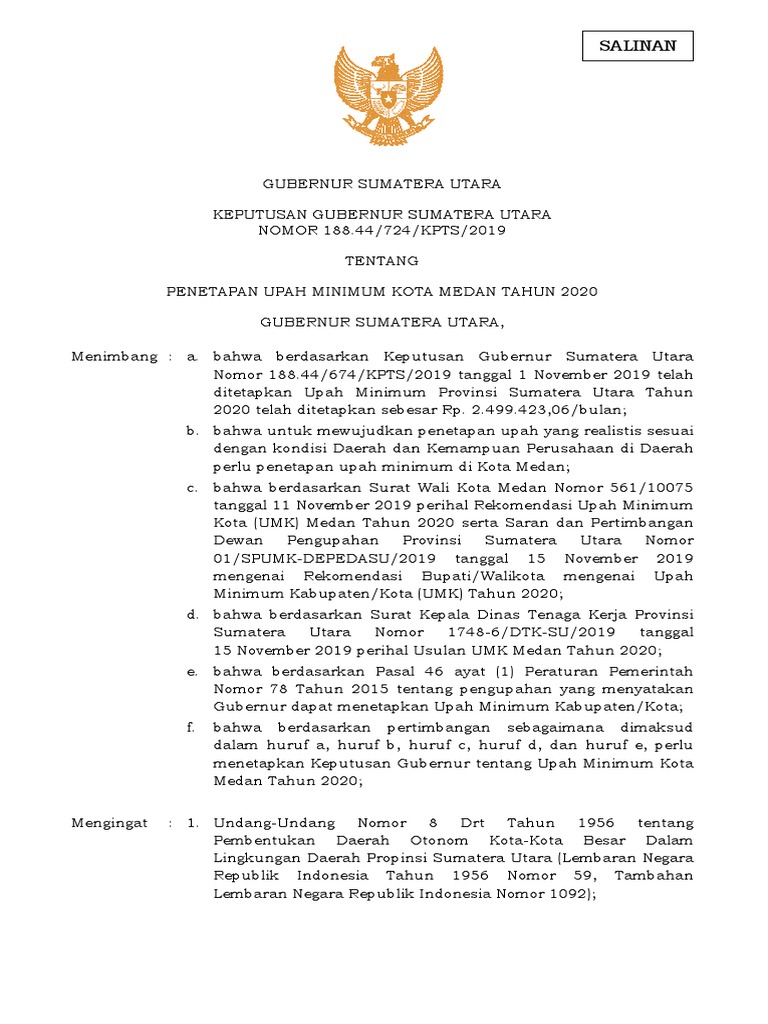 SALINAN

GUBERNUR SUMATERA UTARA

KEPUTUSAN GUBERNUR SUMATERA UTARA
NOMOR 188.44/724/KPTS/2019

TENTANG

PENETAPAN UPAH MINIMUM KOTA MEDAN TAHUN 2020

GUBERNUR SUMATERA UTARA,

Menimbang : a. bahwa berdasarkan Keputusan Gubernur Sumatera Utara Nomor 188.44/674/KPTS/2019 tanggal 1 November 2019 telah ditetapkan Upah Minimum Provinsi Sumatera Utara Tahun 2020 telah ditetapkan sebesar Rp. 2.499.423,06/bulan;

b. bahwa untuk mewujudkan penetapan upah yang realistis sesuai dengan kondisi Daerah dan Kemampuan Perusahaan di Daerah perlu penetapan upah minimum di Kota Medan;

c. bahwa berdasarkan Surat Wali Kota Medan Nomor 561/10075 tanggal 11 November 2019 perihal Rekomendasi Upah Minimum Kota (UMK) Medan Tahun 2020 serta Saran dan Pertimbangan Dewan Pengupahan Provinsi Sumatera Utara Nomor 01/SPUMK-DEPEDASU/2019 tanggal 15 November 2019 mengenai Rekomendasi Bupati/Walikota mengenai Upah Minimum Kabupaten/Kota (UMK) Tahun 2020;

d. bahwa berdasarkan Surat Kepala Dinas Tenaga Kerja Provinsi Sumatera Utara Nomor 1748-6/DTK-SU/2019 tanggal 15 November 2019 perihal Usulan UMK Medan Tahun 2020;

e. bahwa berdasarkan Pasal 46 ayat (1) Peraturan Pemerintah Nomor 78 Tahun 2015 tentang pengupahan yang menyatakan Gubernur dapat menetapkan Upah Minimum Kabupaten/Kota;

f. bahwa berdasarkan pertimbangan sebagaimana dimaksud dalam huruf a, huruf b, huruf c, huruf d, dan huruf e, perlu menetapkan Keputusan Gubernur tentang Upah Minimum Kota Medan Tahun 2020;

Mengingat : 1. Undang-Undang Nomor 8 Drt Tahun 1956 tentang Pembentukan Daerah Otonom Kota-Kota Besar Dalam Lingkungan Daerah Propinsi Sumatera Utara (Lembaran Negara Republik Indonesia Tahun 1956 Nomor 59, Tambahan Lembaran Negara Republik Indonesia Nomor 1092);